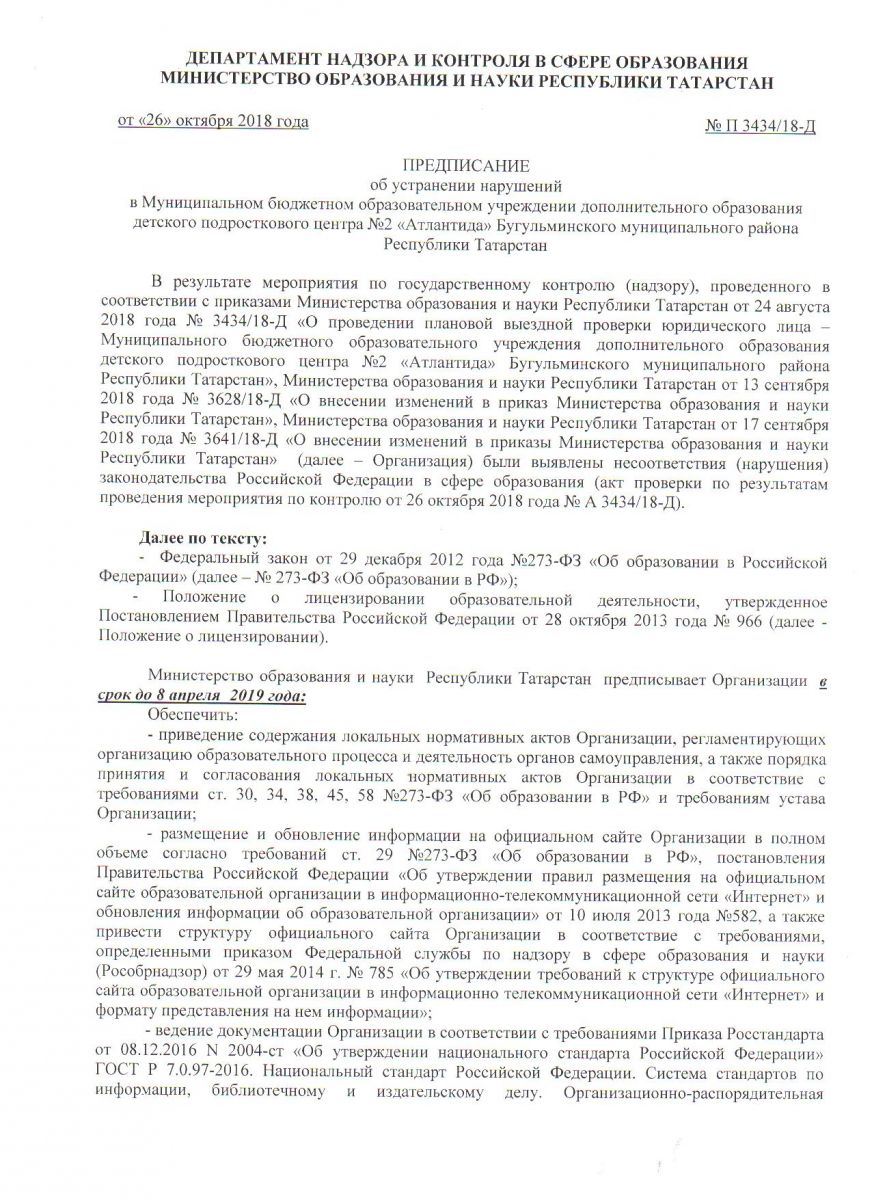 ДЕПАРТАМЕНТ НАДЗОРА И КОНТРОЛЯ В СФЕРЕ ОБРАЗОВАНИЯ
МИНИСТЕРСТВО ОБРАЗОВАНИЯ И НАУКИ РЕСПУБЛИКИ ТАТАРСТАН

от «26» октября 2018 года

№ П 3434/18-Д

ПРЕДПИСАНИЕ
об устранении нарушений
в Муниципальном бюджетном образовательном учреждении дополнительного образования детского подросткового центра №2 «Атлантида» Бугульминского муниципального района Республики Татарстан

В результате мероприятия по государственному контролю (надзору), проведенного в соответствии с приказами Министерства образования и науки Республики Татарстан от 24 августа 2018 года № 3434/18-Д «О проведении плановой выездной проверки юридического лица – Муниципального бюджетного образовательного учреждения дополнительного образования детского подросткового центра №2 «Атлантида» Бугульминского муниципального района Республики Татарстан», Министерства образования и науки Республики Татарстан от 13 сентября 2018 года № 3628/18-Д «О внесении изменений в приказ Министерства образования и науки Республики Татарстан», Министерства образования и науки Республики Татарстан от 17 сентября 2018 года № 3641/18-Д «О внесении изменений в приказы Министерства образования и науки Республики Татарстан» (далее – Организация) были выявлены несоответствия (нарушения) законодательства Российской Федерации в сфере образования (акт проверки по результатам проведения мероприятия по контролю от 26 октября 2018 года № А 3434/18-Д).

Далее по тексту:
- Федеральный закон от 29 декабря 2012 года №273-ФЗ «Об образовании в Российской Федерации» (далее – № 273-ФЗ «Об образовании в РФ»);
- Положение о лицензировании образовательной деятельности, утвержденное Постановлением Правительства Российской Федерации от 28 октября 2013 года № 966 (далее - Положение о лицензировании).

Министерство образования и науки Республики Татарстан предписывает Организации в срок до 8 апреля 2019 года:
Обеспечить:
- приведение содержания локальных нормативных актов Организации, регламентирующих организацию образовательного процесса и деятельность органов самоуправления, а также порядка принятия и согласования локальных нормативных актов Организации в соответствие с требованиями ст. 30, 34, 38, 45, 58 №273-ФЗ «Об образовании в РФ» и требованиям устава Организации;
- размещение и обновление информации на официальном сайте Организации в полном объеме согласно требований ст. 29 №273-ФЗ «Об образовании в РФ», постановления Правительства Российской Федерации «Об утверждении правил размещения на официальном сайте образовательной организации в информационно-телекоммуникационной сети «Интернет» и обновления информации об образовательной организации» от 10 июля 2013 года №582, а также привести структуру официального сайта Организации в соответствие с требованиями, определенными приказом Федеральной службы по надзору в сфере образования и науки (Рособрнадзор) от 29 мая 2014 г. № 785 «Об утверждении требований к структуре официального сайта образовательной организации в информационно телекоммуникационной сети «Интернет» и формату представления на нем информации»;
- ведение документации Организации в соответствии с требованиями Приказа Росстандарта от 08.12.2016 N 2004-ст «Об утверждении национального стандарта Российской Федерации» ГОСТ Р 7.0.97-2016. Национальный стандарт Российской Федерации. Система стандартов по информации, библиотечному и издательскому делу. Организационно-распорядительная